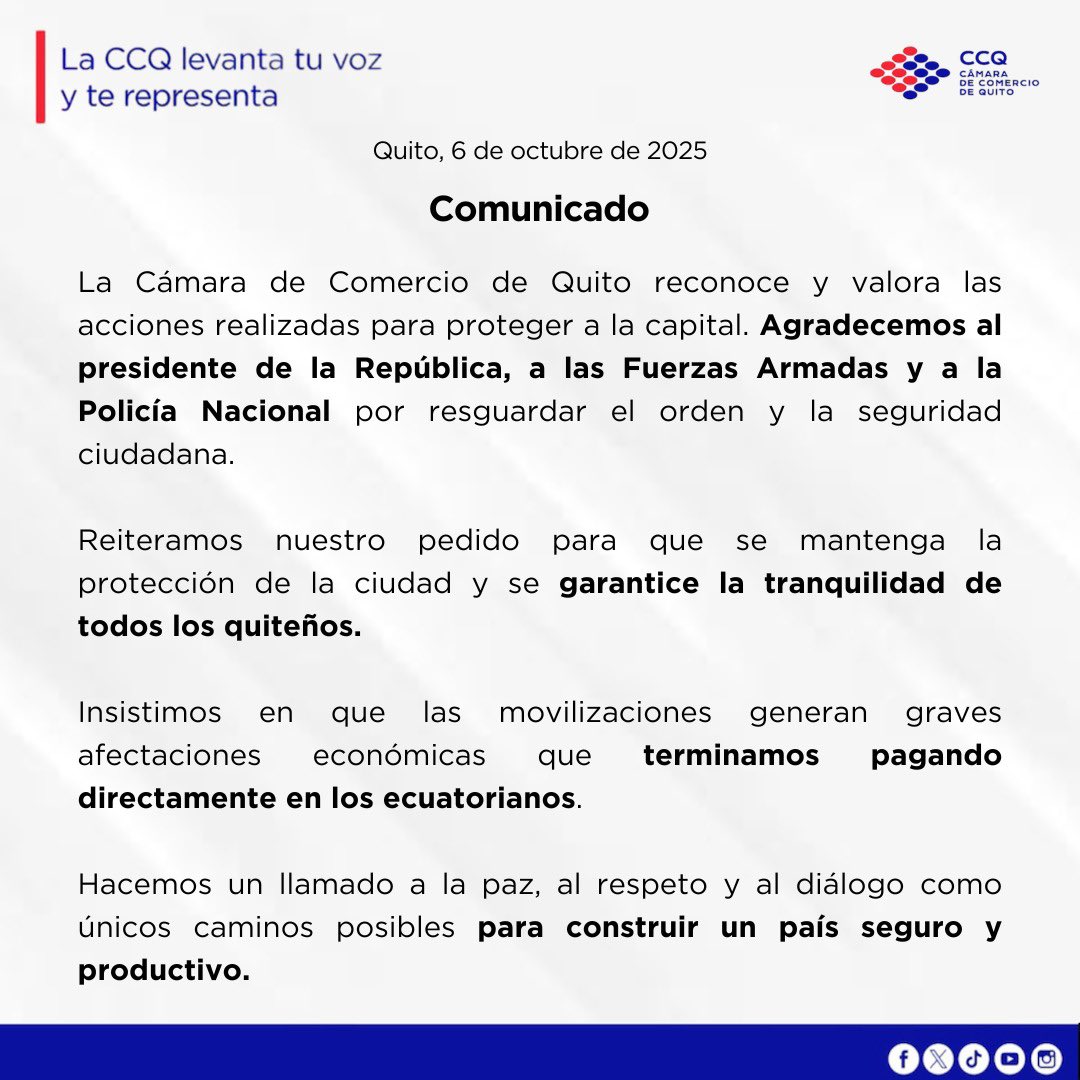 La CCQ levanta tu voz
y te representa

CCQ
CÁMARA DE COMERCIO DE QUITO

Quito, 6 de octubre de 2025

Comunicado

La Cámara de Comercio de Quito reconoce y valora las acciones realizadas para proteger a la capital. Agradecemos al presidente de la República, a las Fuerzas Armadas y a la Policía Nacional por resguardar el orden y la seguridad ciudadana.

Reiteramos nuestro pedido para que se mantenga la protección de la ciudad y se garantice la tranquilidad de todos los quiteños.

Insistimos en que las movilizaciones generan graves afectaciones económicas que terminamos pagando directamente en los ecuatorianos.

Hacemos un llamado a la paz, al respeto y al diálogo como únicos caminos posibles para construir un país seguro y productivo.